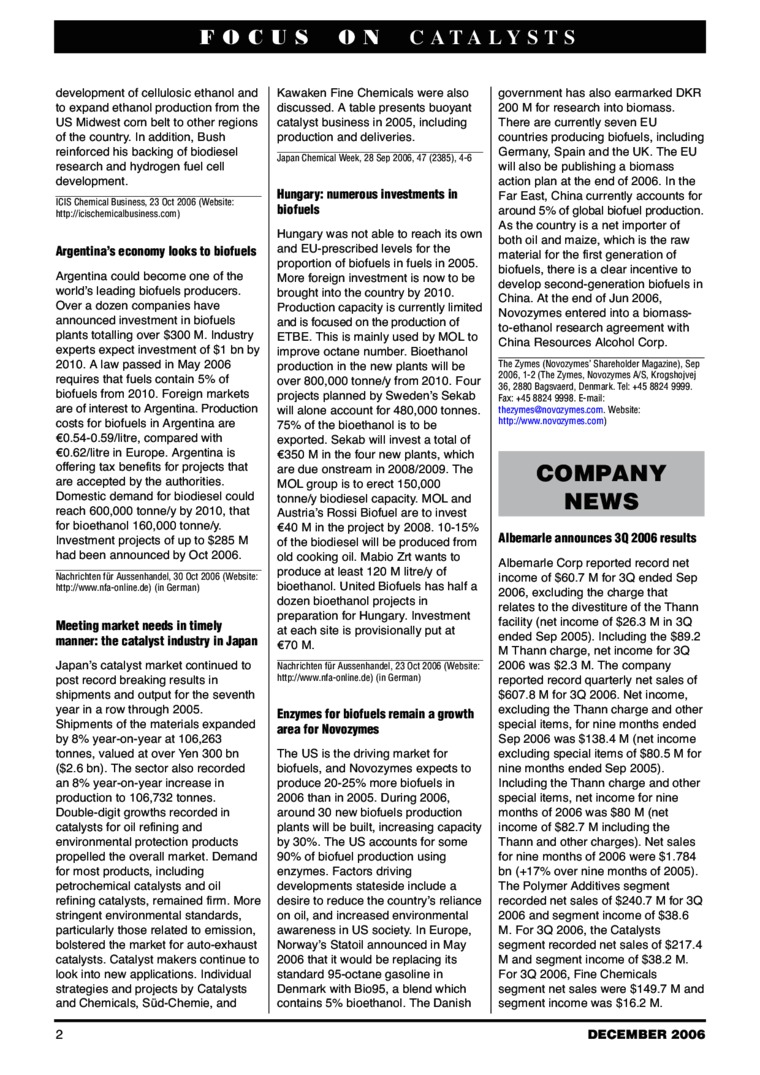 FOCUS ON CATALYSTS

development of cellulosic ethanol and to expand ethanol production from the US Midwest corn belt to other regions of the country. In addition, Bush reinforced his backing of biodiesel research and hydrogen fuel cell development.

ICIS Chemical Business, 23 Oct 2006 (Website: http://icischemicalbusiness.com)

Argentina's economy looks to biofuels

Argentina could become one of the world's leading biofuels producers. Over a dozen companies have announced investment in biofuels plants totalling over $300 M. Industry experts expect investment of $1 bn by 2010. A law passed in May 2006 requires that fuels contain 5% of biofuels from 2010. Foreign markets are of interest to Argentina. Production costs for biofuels in Argentina are €0.54-0.59/litre, compared with €0.62/litre in Europe. Argentina is offering tax benefits for projects that are accepted by the authorities. Domestic demand for biodiesel could reach 600,000 tonne/y by 2010, that for bioethanol 160,000 tonne/y. Investment projects of up to $285 M had been announced by Oct 2006.

Nachrichten für Aussenhandel, 30 Oct 2006 (Website: http://www.nfa-online.de) (in German)

Meeting market needs in timely manner: the catalyst industry in Japan

Japan's catalyst market continued to post record breaking results in shipments and output for the seventh year in a row through 2005. Shipments of the materials expanded by 8% year-on-year at 106,263 tonnes, valued at over Yen 300 bn ($2.6 bn). The sector also recorded an 8% year-on-year increase in production to 106,732 tonnes. Double-digit growths recorded in catalysts for oil refining and environmental protection products propelled the overall market. Demand for most products, including petrochemical catalysts and oil refining catalysts, remained firm. More stringent environmental standards, particularly those related to emission, bolstered the market for auto-exhaust catalysts. Catalyst makers continue to look into new applications. Individual strategies and projects by Catalysts and Chemicals, Süd-Chemie, and Kawaken Fine Chemicals were also discussed. A table presents buoyant catalyst business in 2005, including production and deliveries.

Japan Chemical Week, 28 Sep 2006, 47 (2385), 4-6

Hungary: numerous investments in biofuels

Hungary was not able to reach its own and EU-prescribed levels for the proportion of biofuels in fuels in 2005. More foreign investment is now to be brought into the country by 2010. Production capacity is currently limited and is focused on the production of ETBE. This is mainly used by MOL to improve octane number. Bioethanol production in the new plants will be over 800,000 tonne/y from 2010. Four projects planned by Sweden's Sekab will alone account for 480,000 tonnes. 75% of the bioethanol is to be exported. Sekab will invest a total of €350 M in the four new plants, which are due onstream in 2008/2009. The MOL group is to erect 150,000 tonne/y biodiesel capacity. MOL and Austria's Rossi Biofuel are to invest €40 M in the project by 2008. 10-15% of the biodiesel will be produced from old cooking oil. Mabio Zrt wants to produce at least 120 M litre/y of bioethanol. United Biofuels has half a dozen bioethanol projects in preparation for Hungary. Investment at each site is provisionally put at €70 M.

Nachrichten für Aussenhandel, 23 Oct 2006 (Website: http://www.nfa-online.de) (in German)

Enzymes for biofuels remain a growth area for Novozymes

The US is the driving market for biofuels, and Novozymes expects to produce 20-25% more biofuels in 2006 than in 2005. During 2006, around 30 new biofuels production plants will be built, increasing capacity by 30%. The US accounts for some 90% of biofuel production using enzymes. Factors driving developments stateside include a desire to reduce the country's reliance on oil, and increased environmental awareness in US society. In Europe, Norway's Statoil announced in May 2006 that it would be replacing its standard 95-octane gasoline in Denmark with Bio95, a blend which contains 5% bioethanol. The Danish government has also earmarked DKR 200 M for research into biomass. There are currently seven EU countries producing biofuels, including Germany, Spain and the UK. The EU will also be publishing a biomass action plan at the end of 2006. In the Far East, China currently accounts for around 5% of global biofuel production. As the country is a net importer of both oil and maize, which is the raw material for the first generation of biofuels, there is a clear incentive to develop second-generation biofuels in China. At the end of Jun 2006, Novozymes entered into a biomass-to-ethanol research agreement with China Resources Alcohol Corp.

The Zymes (Novozymes' Shareholder Magazine), Sep 2006, 1-2 (The Zymes, Novozymes A/S, Krogshojvej 36, 2880 Bagsvaerd, Denmark. Tel: +45 8824 9999. Fax: +45 8824 9998. E-mail: thezymes@novozymes.com. Website: http://www.novozymes.com)

COMPANY NEWS

Albemarle announces 3Q 2006 results

Albemarle Corp reported record net income of $60.7 M for 3Q ended Sep 2006, excluding the charge that relates to the divestiture of the Thann facility (net income of $26.3 M in 3Q ended Sep 2005). Including the $89.2 M Thann charge, net income for 3Q 2006 was $2.3 M. The company reported record quarterly net sales of $607.8 M for 3Q 2006. Net income, excluding the Thann charge and other special items, for nine months ended Sep 2006 was $138.4 M (net income excluding special items of $80.5 M for nine months ended Sep 2005). Including the Thann charge and other special items, net income for nine months of 2006 was $80 M (net income of $82.7 M including the Thann and other charges). Net sales for nine months of 2006 were $1.784 bn (+17% over nine months of 2005). The Polymer Additives segment recorded net sales of $240.7 M for 3Q 2006 and segment income of $38.6 M. For 3Q 2006, the Catalysts segment recorded net sales of $217.4 M and segment income of $38.2 M. For 3Q 2006, Fine Chemicals segment net sales were $149.7 M and segment income was $16.2 M.

2

DECEMBER 2006